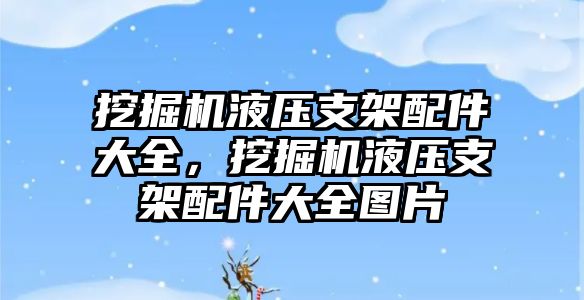 挖掘机液压支架配件大全，挖掘机液压支架配件大全图片